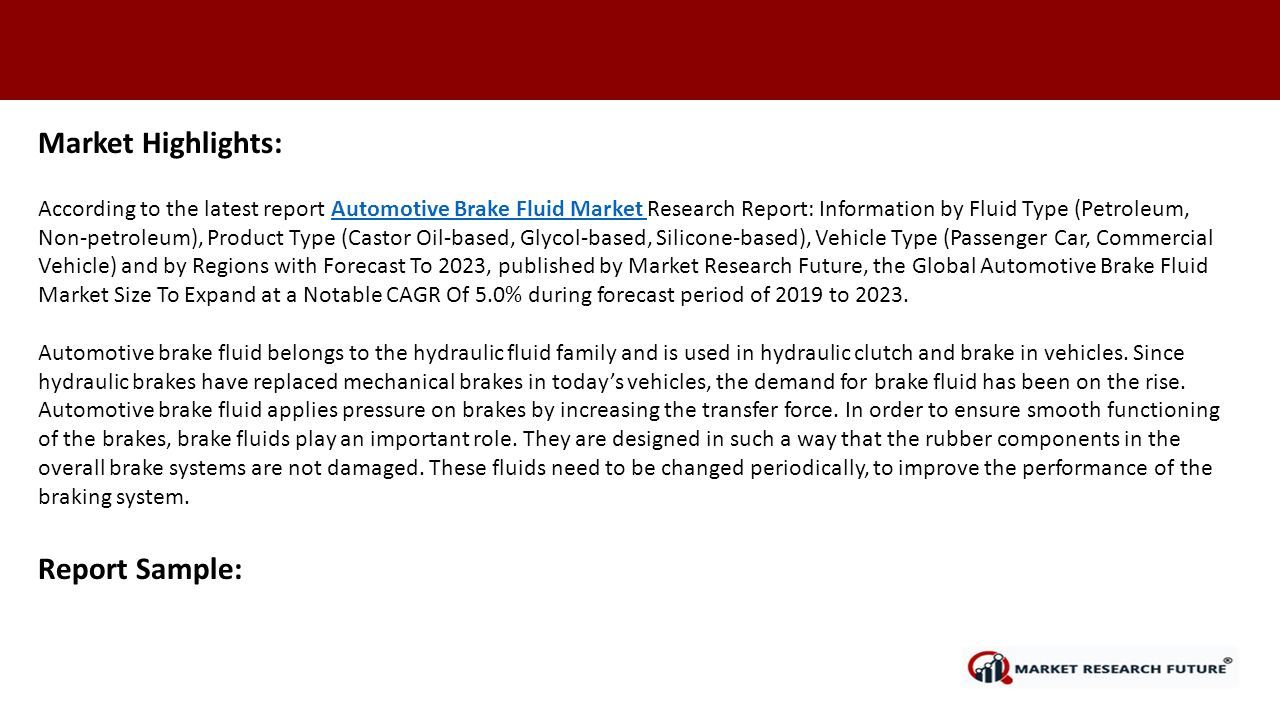 Market Highlights:

According to the latest report Automotive Brake Fluid Market Research Report: Information by Fluid Type (Petroleum, Non-petroleum), Product Type (Castor Oil-based, Glycol-based, Silicone-based), Vehicle Type (Passenger Car, Commercial Vehicle) and by Regions with Forecast To 2023, published by Market Research Future, the Global Automotive Brake Fluid Market Size To Expand at a Notable CAGR Of 5.0% during forecast period of 2019 to 2023.

Automotive brake fluid belongs to the hydraulic fluid family and is used in hydraulic clutch and brake in vehicles. Since hydraulic brakes have replaced mechanical brakes in today's vehicles, the demand for brake fluid has been on the rise. Automotive brake fluid applies pressure on brakes by increasing the transfer force. In order to ensure smooth functioning of the brakes, brake fluids play an important role. They are designed in such a way that the rubber components in the overall brake systems are not damaged. These fluids need to be changed periodically, to improve the performance of the braking system.

Report Sample:

MARKET RESEARCH FUTURE®